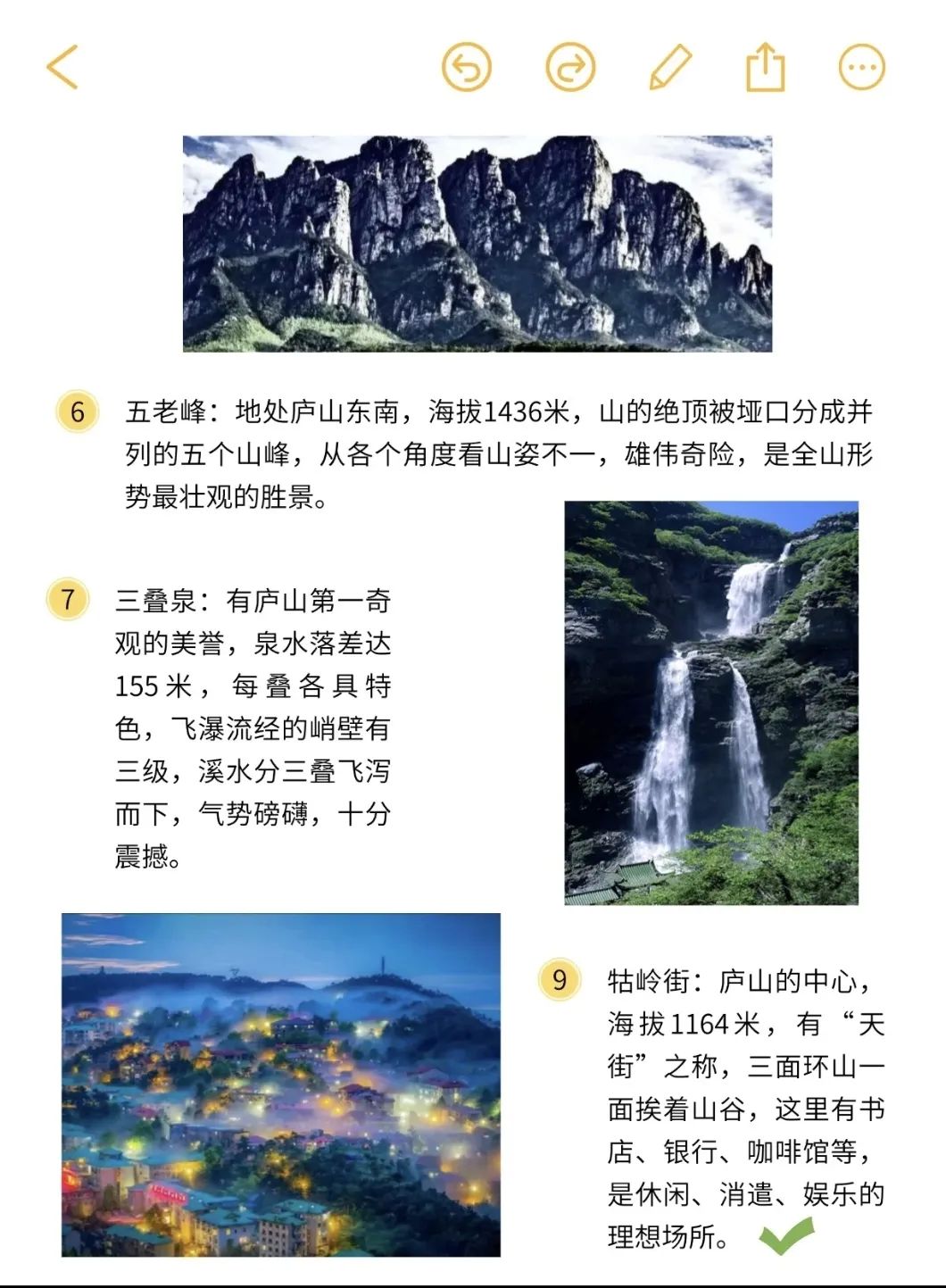 6 五老峰：地处庐山东南，海拔1436米，山的绝顶被垭口分成并列的五个山峰，从各个角度看山姿不一，雄伟奇险，是全山形势最壮观的胜景。

7 三叠泉：有庐山第一奇观的美誉，泉水落差达155米，每叠各具特色，飞瀑流经的峭壁有三级，溪水分三叠飞泻而下，气势磅礴，十分震撼。

9 牯岭街：庐山的中心，海拔1164米，有“天街”之称，三面环山一面挨着山谷，这里有书店、银行、咖啡馆等，是休闲、消遣、娱乐的理想场所。